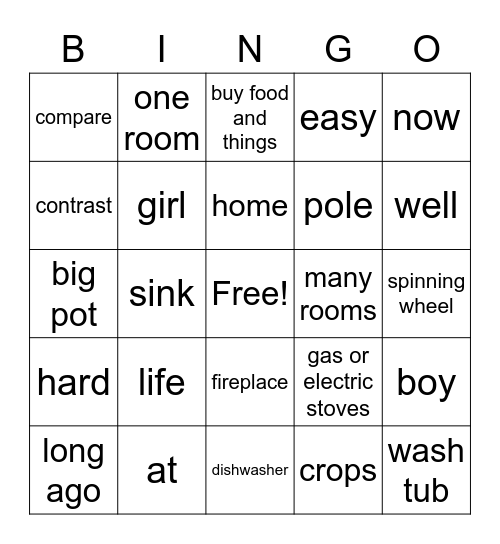 | B | I | N | G | O |
|---|---|---|---|---|
| compare | one room | buy food and things | easy | now |
| contrast | girl | home | pole | well |
| big pot | sink | Free! | many rooms | spinning wheel |
| hard | life | fireplace | gas or electric stoves | boy |
| long ago | at | dishwasher | crops | wash tub |